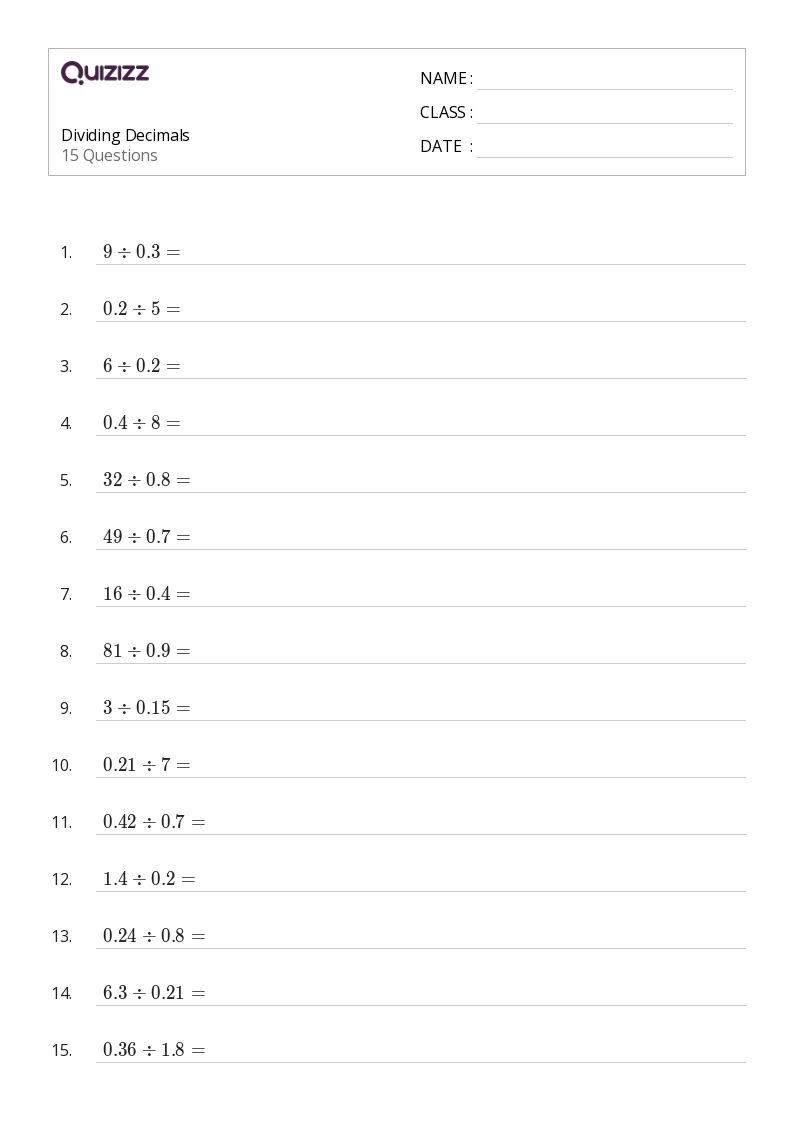 QUIZIZZ

Dividing Decimals
15 Questions

NAME :
CLASS :
DATE :

1. $9 \div 0.3 =$

2. $0.2 \div 5 =$

3. $6 \div 0.2 =$

4. $0.4 \div 8 =$

5. $32 \div 0.8 =$

6. $49 \div 0.7 =$

7. $16 \div 0.4 =$

8. $81 \div 0.9 =$

9. $3 \div 0.15 =$

10. $0.21 \div 7 =$

11. $0.42 \div 0.7 =$

12. $1.4 \div 0.2 =$

13. $0.24 \div 0.8 =$

14. $6.3 \div 0.21 =$

15. $0.36 \div 1.8 =$